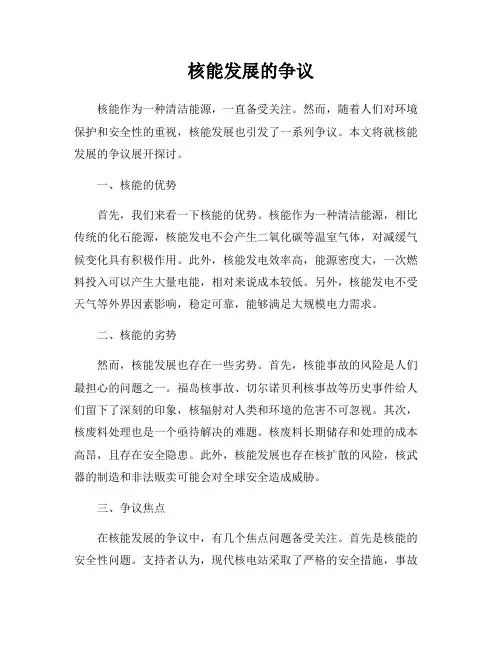 核能发展的争议

核能作为一种清洁能源，一直备受关注。然而，随着人们对环境保护和安全性的重视，核能发展也引发了一系列争议。本文将就核能发展的争议展开探讨。

一、核能的优势

首先，我们来看一下核能的优势。核能作为一种清洁能源，相比传统的化石能源，核能发电不会产生二氧化碳等温室气体，对减缓气候变化具有积极作用。此外，核能发电效率高，能源密度大，一次燃料投入可以产生大量电能，相对来说成本较低。另外，核能发电不受天气等外界因素影响，稳定可靠，能够满足大规模电力需求。

二、核能的劣势

然而，核能发展也存在一些劣势。首先，核能事故的风险是人们最担心的问题之一。福岛核事故、切尔诺贝利核事故等历史事件给人们留下了深刻的印象，核辐射对人类和环境的危害不可忽视。其次，核废料处理也是一个亟待解决的难题。核废料长期储存和处理的成本高昂，且存在安全隐患。此外，核能发展也存在核扩散的风险，核武器的制造和非法贩卖可能会对全球安全造成威胁。

三、争议焦点

在核能发展的争议中，有几个焦点问题备受关注。首先是核能的安全性问题。支持者认为，现代核电站采取了严格的安全措施，事故